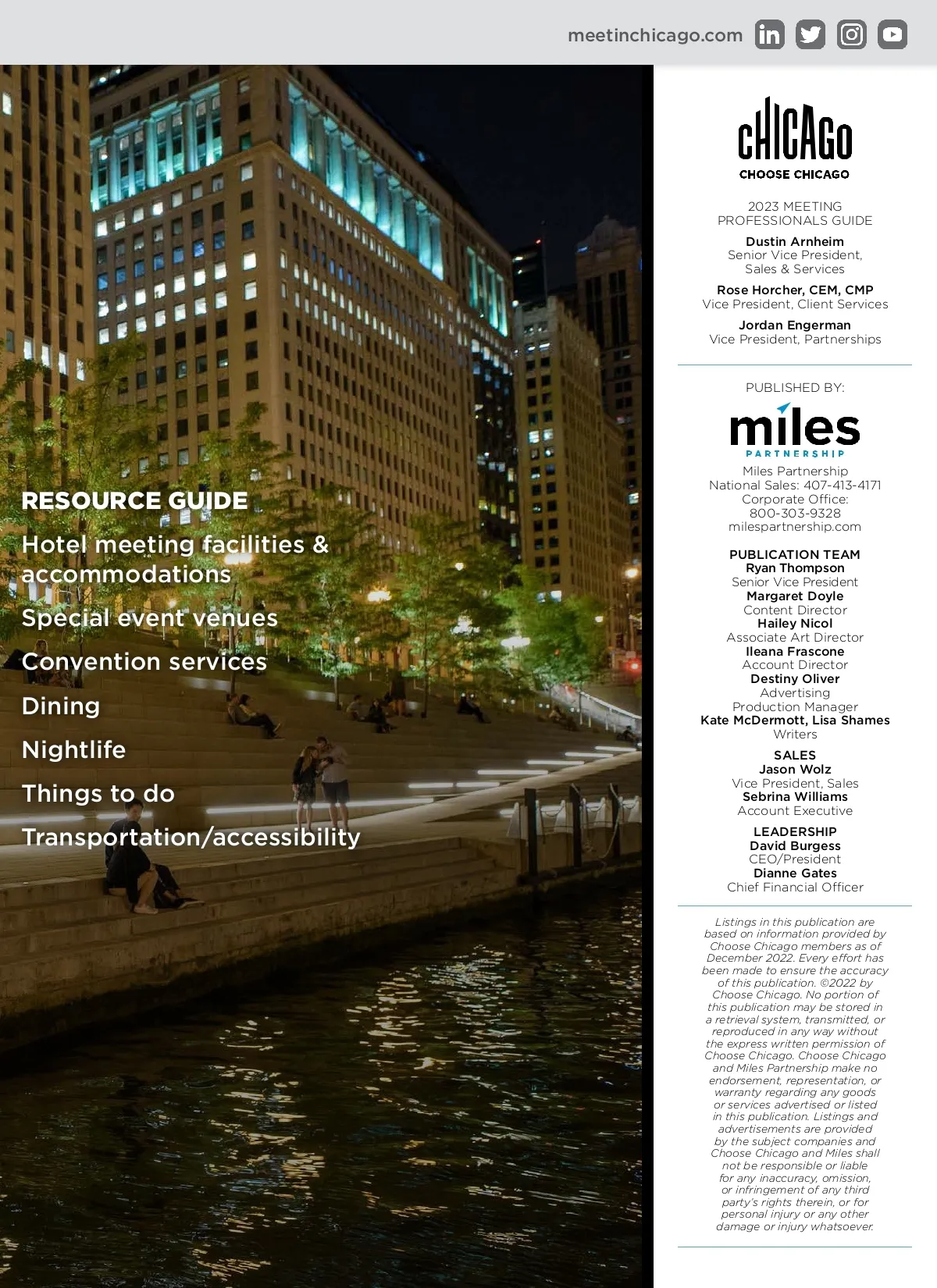 meetinchicago.com

RESOURCE GUIDE

Hotel meeting facilities & accommodations

Special event venues

Convention services

Dining

Nightlife

Things to do

Transportation/accessibility

CHICAGO
CHOOSE CHICAGO

2023 MEETING PROFESSIONALS GUIDE

Dustin Arnheim
Senior Vice President, Sales & Services

Rose Horcher, CEM, CMP
Vice President, Client Services

Jordan Engerman
Vice President, Partnerships

PUBLISHED BY:

miles
PARTNERSHIP

Miles Partnership
National Sales: 407-413-4171
Corporate Office: 800-303-9328
milespartnership.com

PUBLICATION TEAM
Ryan Thompson
Senior Vice President
Margaret Doyle
Content Director
Hailey Nicol
Associate Art Director
Ileana Frascone
Account Director
Destiny Oliver
Advertising Production Manager
Kate McDermott, Lisa Shames
Writers

SALES
Jason Wolz
Vice President, Sales
Sebrina Williams
Account Executive

LEADERSHIP
David Burgess
CEO/President
Dianne Gates
Chief Financial Officer

Listings in this publication are based on information provided by Choose Chicago members as of December 2022. Every effort has been made to ensure the accuracy of this publication. ©2022 by Choose Chicago. No portion of this publication may be stored in a retrieval system, transmitted, or reproduced in any way without the express written permission of Choose Chicago. Choose Chicago and Miles Partnership make no endorsement, representation, or warranty regarding any goods or services advertised or listed in this publication. Listings and advertisements are provided by the subject companies and Choose Chicago and Miles shall not be responsible or liable for any inaccuracy, omission, or infringement of any third party's rights therein, or for personal injury or any other damage or injury whatsoever.